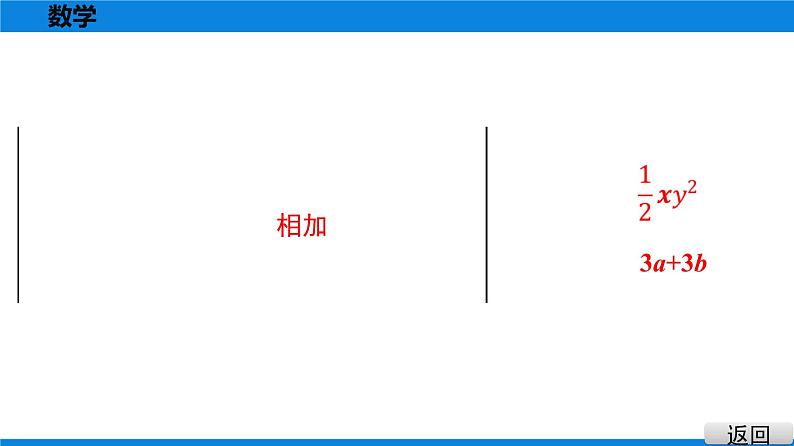 数学

相加

$\frac{1}{2}xy^2$

$3a+3b$

返回